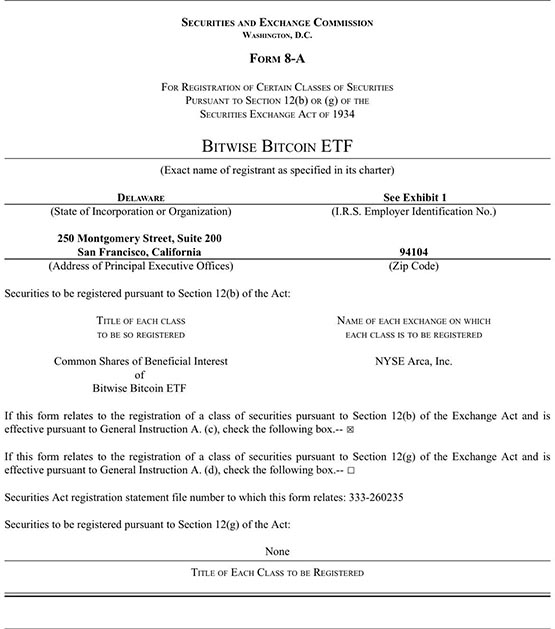 SECURITIES AND EXCHANGE COMMISSION
WASHINGTON, D.C.

FORM 8-A

FOR REGISTRATION OF CERTAIN CLASSES OF SECURITIES
PURSUANT TO SECTION 12(b) OR (g) OF THE
SECURITIES EXCHANGE ACT OF 1934

BITWISE BITCOIN ETF

(Exact name of registrant as specified in its charter)

| DELAWARE | See Exhibit 1 |
|---|---|
| (State of Incorporation or Organization) | (I.R.S. Employer Identification No.) |
| 250 Montgomery Street, Suite 200 San Francisco, California | 94104 |
| (Address of Principal Executive Offices) | (Zip Code) |

Securities to be registered pursuant to Section 12(b) of the Act:

| TITLE OF EACH CLASS TO BE SO REGISTERED | NAME OF EACH EXCHANGE ON WHICH EACH CLASS IS TO BE REGISTERED |
|---|---|
| Common Shares of Beneficial Interest of Bitwise Bitcoin ETF | NYSE Arca, Inc. |

If this form relates to the registration of a class of securities pursuant to Section 12(b) of the Exchange Act and is effective pursuant to General Instruction A. (c), check the following box.-- ☒

If this form relates to the registration of a class of securities pursuant to Section 12(g) of the Exchange Act and is effective pursuant to General Instruction A. (d), check the following box.-- ☐

Securities Act registration statement file number to which this form relates: 333-260235

Securities to be registered pursuant to Section 12(g) of the Act:

None

TITLE OF EACH CLASS TO BE REGISTERED